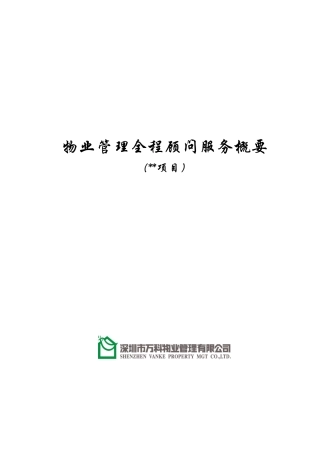 物业管理全程顾问服务概要

(**项目)

深圳市万科物业管理有限公司
SHENZHEN VANKE PROPERTY MGT CO.,LTD.